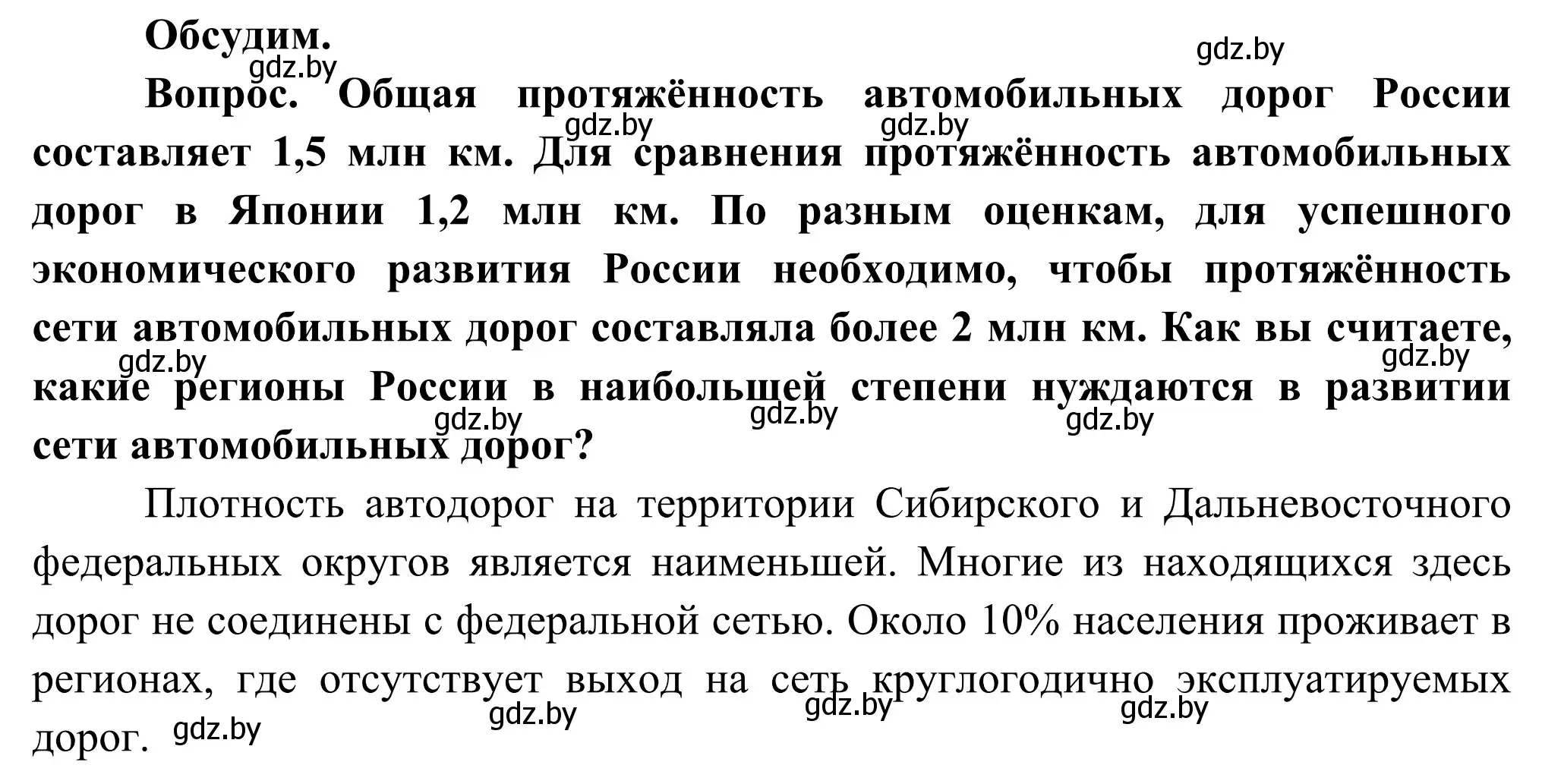 Обсудим.

gdz.by gdz.by

Вопрос. Общая протяжённость автомобильных дорог России составляет 1,5 млн км. Для сравнения протяжённость автомобильных дорог в Японии 1,2 млн км. По разным оценкам, для успешного экономического развития России необходимо, чтобы протяжённость сети автомобильных дорог составляла более 2 млн км. Как вы считаете, какие регионы России в наибольшей степени нуждаются в развитии сети автомобильных дорог?

gdz.by gdz.by gdz.by gdz.by gdz.by gdz.by gdz.by

Плотность автодорог на территории Сибирского и Дальневосточного федеральных округов является наименьшей. Многие из находящихся здесь дорог не соединены с федеральной сетью. Около 10% населения проживает в регионах, где отсутствует выход на сеть круглогодично эксплуатируемых дорог.

gdz.by gdz.by gdz.by gdz.by